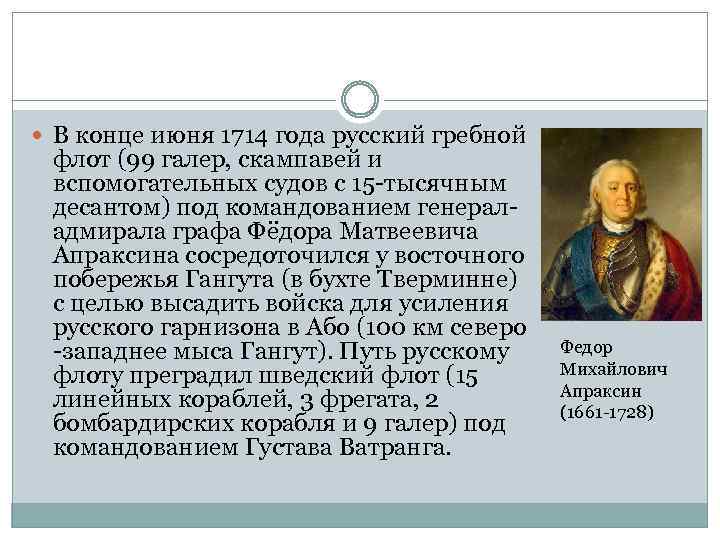 В конце июня 1714 года русский гребной флот (99 галер, скампавей и вспомогательных судов с 15-тысячным десантом) под командованием генерал-адмирала графа Фёдора Матвеевича Апраксина сосредоточился у восточного побережья Гангута (в бухте Тверминне) с целью высадить войска для усиления русского гарнизона в Або (100 км северо -западнее мыса Гангут). Путь русскому флоту преградил шведский флот (15 линейных кораблей, 3 фрегата, 2 бомбардирских корабля и 9 галер) под командованием Густава Ватранга.

Федор Михайлович Апраксин (1661-1728)